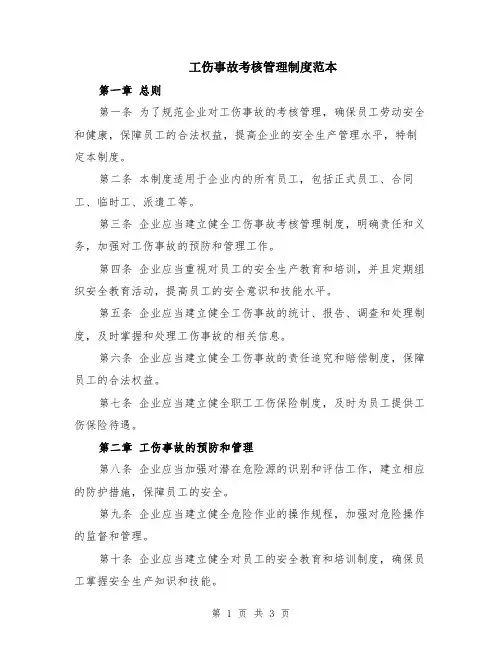 工伤事故考核管理制度范本

第一章 总则

第一条 为了规范企业对工伤事故的考核管理，确保员工劳动安全和健康，保障员工的合法权益，提高企业的安全生产管理水平，特制定本制度。

第二条 本制度适用于企业内的所有员工，包括正式员工、合同工、临时工、派遣工等。

第三条 企业应当建立健全工伤事故考核管理制度，明确责任和义务，加强对工伤事故的预防和管理工作。

第四条 企业应当重视对员工的安全生产教育和培训，并且定期组织安全教育活动，提高员工的安全意识和技能水平。

第五条 企业应当建立健全工伤事故的统计、报告、调查和处理制度，及时掌握和处理工伤事故的相关信息。

第六条 企业应当建立健全工伤事故的责任追究和赔偿制度，保障员工的合法权益。

第七条 企业应当建立健全职工工伤保险制度，及时为员工提供工伤保险待遇。

第二章 工伤事故的预防和管理

第八条 企业应当加强对潜在危险源的识别和评估工作，建立相应的防护措施，保障员工的安全。

第九条 企业应当建立健全危险作业的操作规程，加强对危险操作的监督和管理。

第十条 企业应当建立健全对员工的安全教育和培训制度，确保员工掌握安全生产知识和技能。

第 1 页 共 3 页